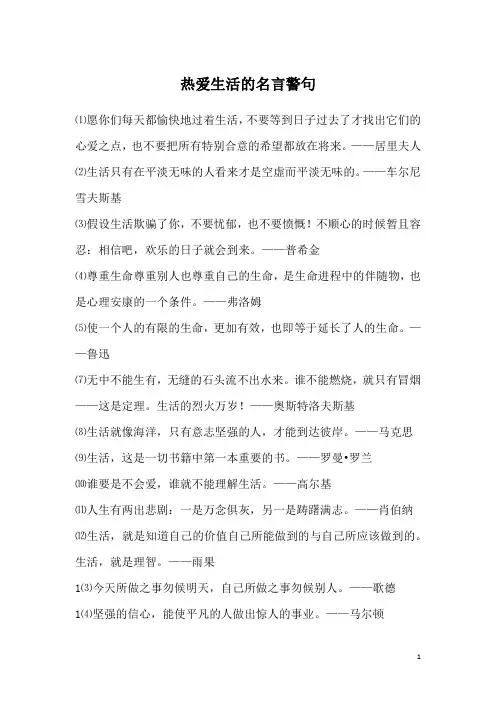 热爱生活的名言警句

⑴愿你们每天都愉快地过着生活，不要等到日子过去了才找出它们的心爱之点，也不要把所有特别合意的希望都放在将来。——居里夫人

⑵生活只有在平淡无味的人看来才是空虚而平淡无味的。——车尔尼雪夫斯基

⑶假设生活欺骗了你，不要忧郁，也不要愤慨！不顺心的时候暂且容忍：相信吧，欢乐的日子就会到来。——普希金

⑷尊重生命尊重别人也尊重自己的生命，是生命进程中的伴随物，也是心理安康的一个条件。——弗洛姆

⑸使一个人的有限的生命，更加有效，也即等于延长了人的生命。——鲁迅

⑺无中不能生有，无缝的石头流不出水来。谁不能燃烧，就只有冒烟——这是定理。生活的烈火万岁！——奥斯特洛夫斯基

⑻生活就像海洋，只有意志坚强的人，才能到达彼岸。——马克思

⑼生活，这是一切书籍中第一本重要的书。——罗曼•罗兰

⑽谁要是不会爱，谁就不能理解生活。——高尔基

⑾人生有两出悲剧：一是万念俱灰，另一是踌躇满志。——肖伯纳

⑿生活，就是知道自己的价值自己所能做到的与自己所应该做到的。生活，就是理智。——雨果

1⑶今天所做之事勿候明天，自己所做之事勿候别人。——歌德

1⑷坚强的信心，能使平凡的人做出惊人的事业。——马尔顿

1